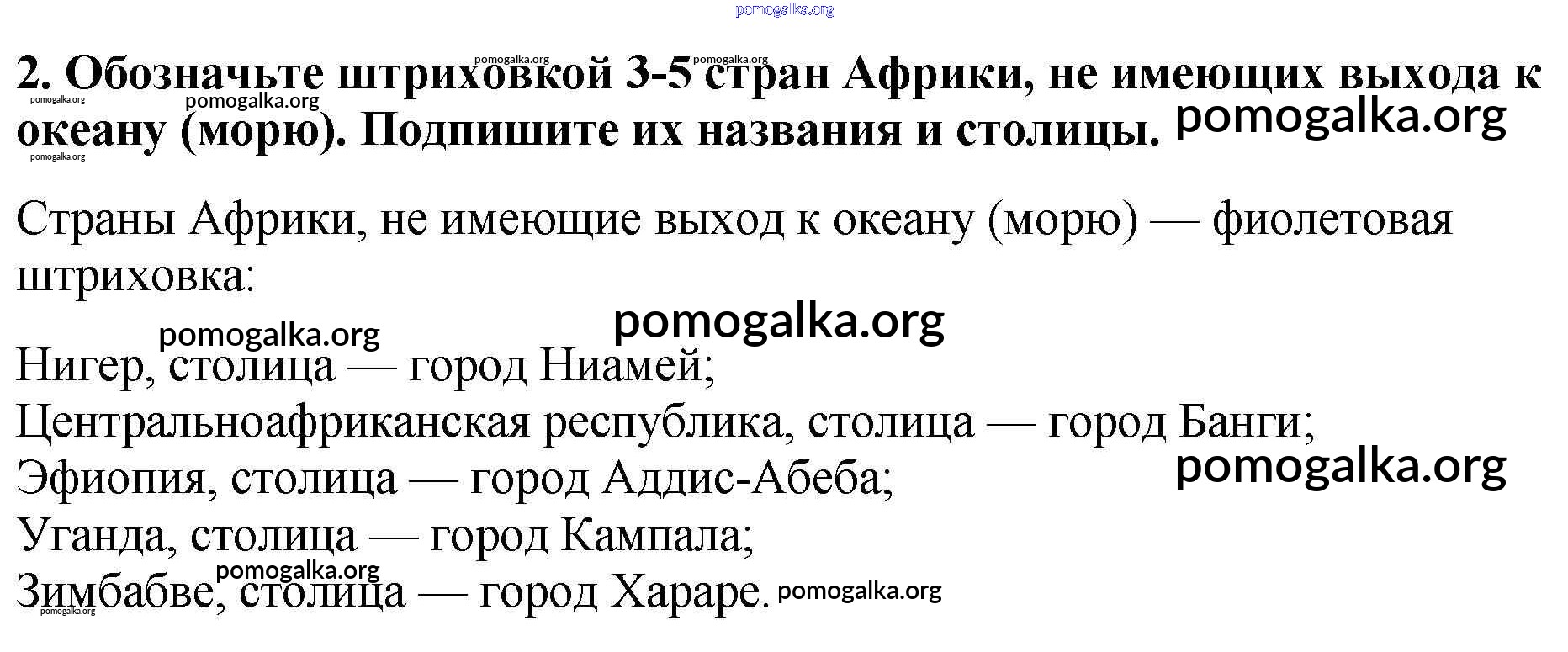 2. Обозначьте штриховкой 3-5 стран Африки, не имеющих выхода к океану (морю). Подпишите их названия и столицы.

Страны Африки, не имеющие выход к океану (морю) — фиолетовая штриховка:

Нигер, столица — город Ниамей;
Центральноафриканская республика, столица — город Банги;
Эфиопия, столица — город Аддис-Абеба;
Уганда, столица — город Кампала;
Зимбабве, столица — город Хараре.

pomogalka.org